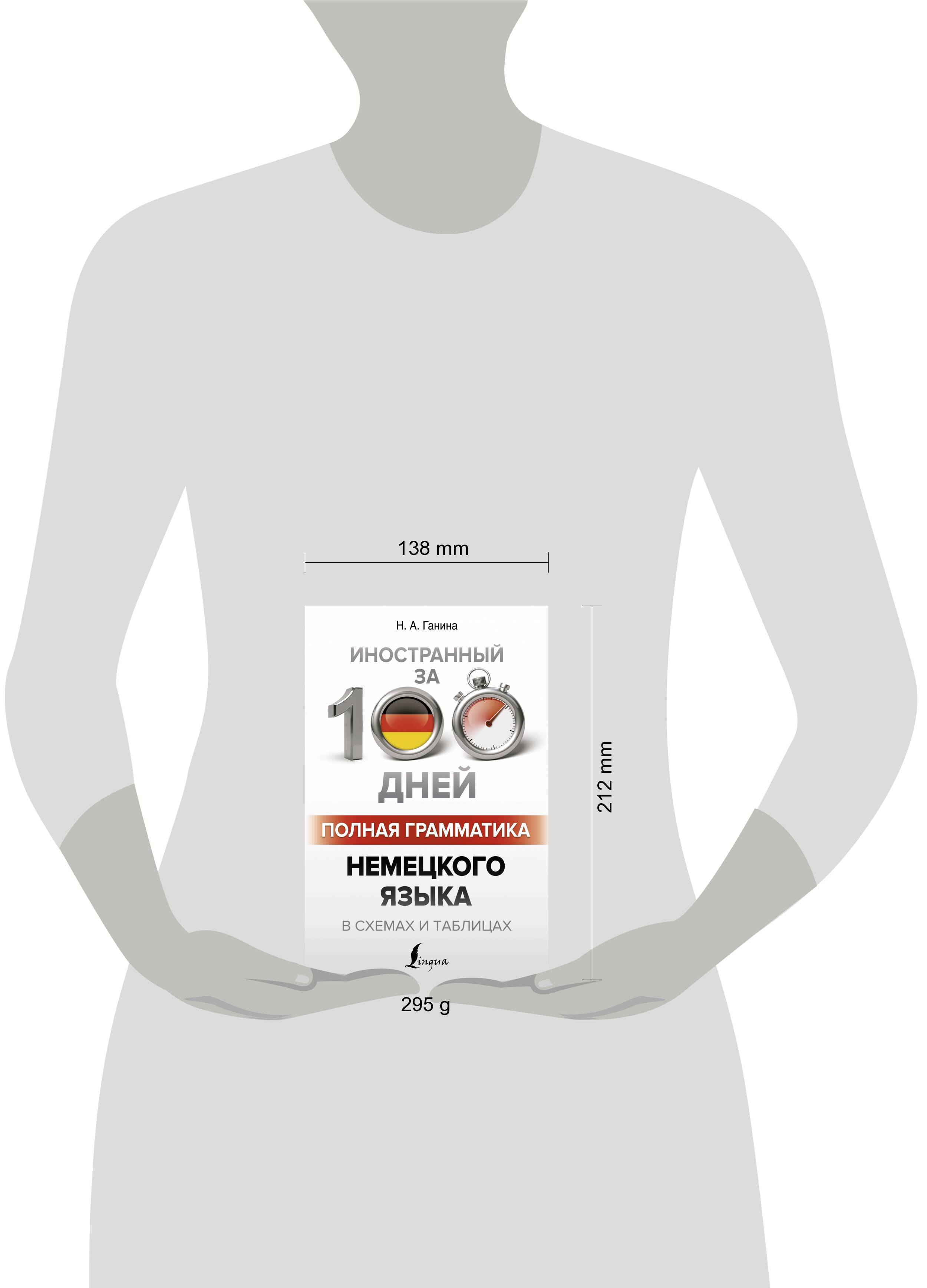 138 mm

Н. А. Ганина

ИНОСТРАННЫЙ
ЗА
100
ДНЕЙ

ПОЛНАЯ ГРАММАТИКА

НЕМЕЦКОГО
ЯЗЫКА

В СХЕМАХ И ТАБЛИЦАХ

Lingua

212 mm

295 g